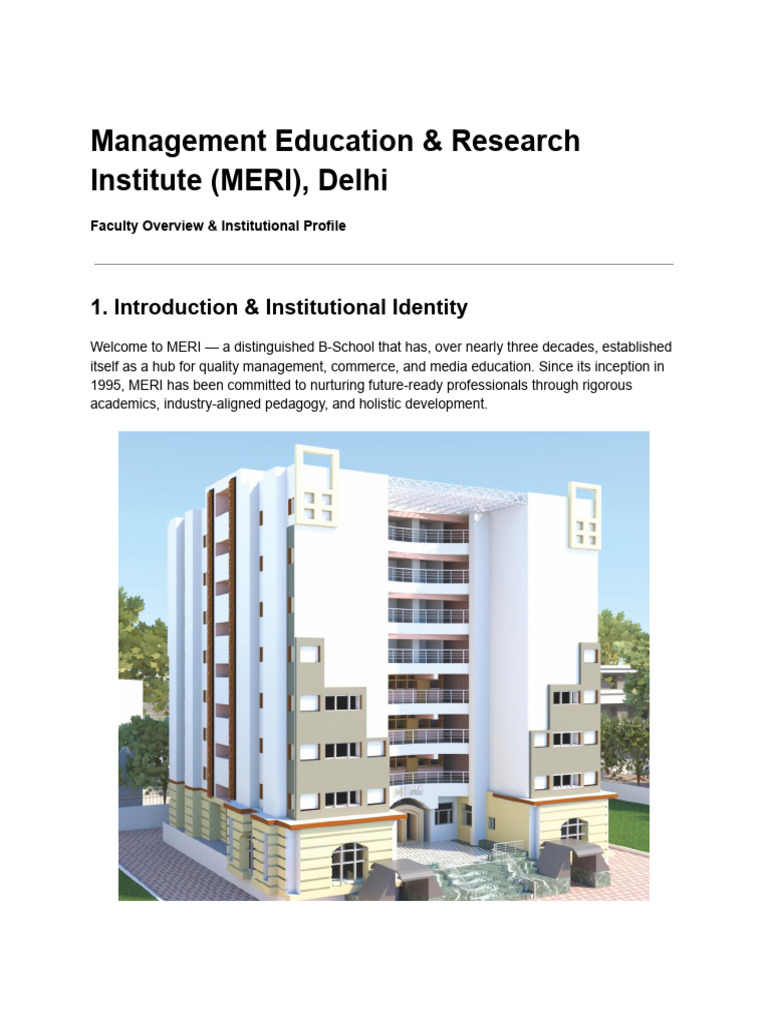 Management Education & Research Institute (MERI), Delhi

Faculty Overview & Institutional Profile

1. Introduction & Institutional Identity

Welcome to MERI — a distinguished B-School that has, over nearly three decades, established itself as a hub for quality management, commerce, and media education. Since its inception in 1995, MERI has been committed to nurturing future-ready professionals through rigorous academics, industry-aligned pedagogy, and holistic development.